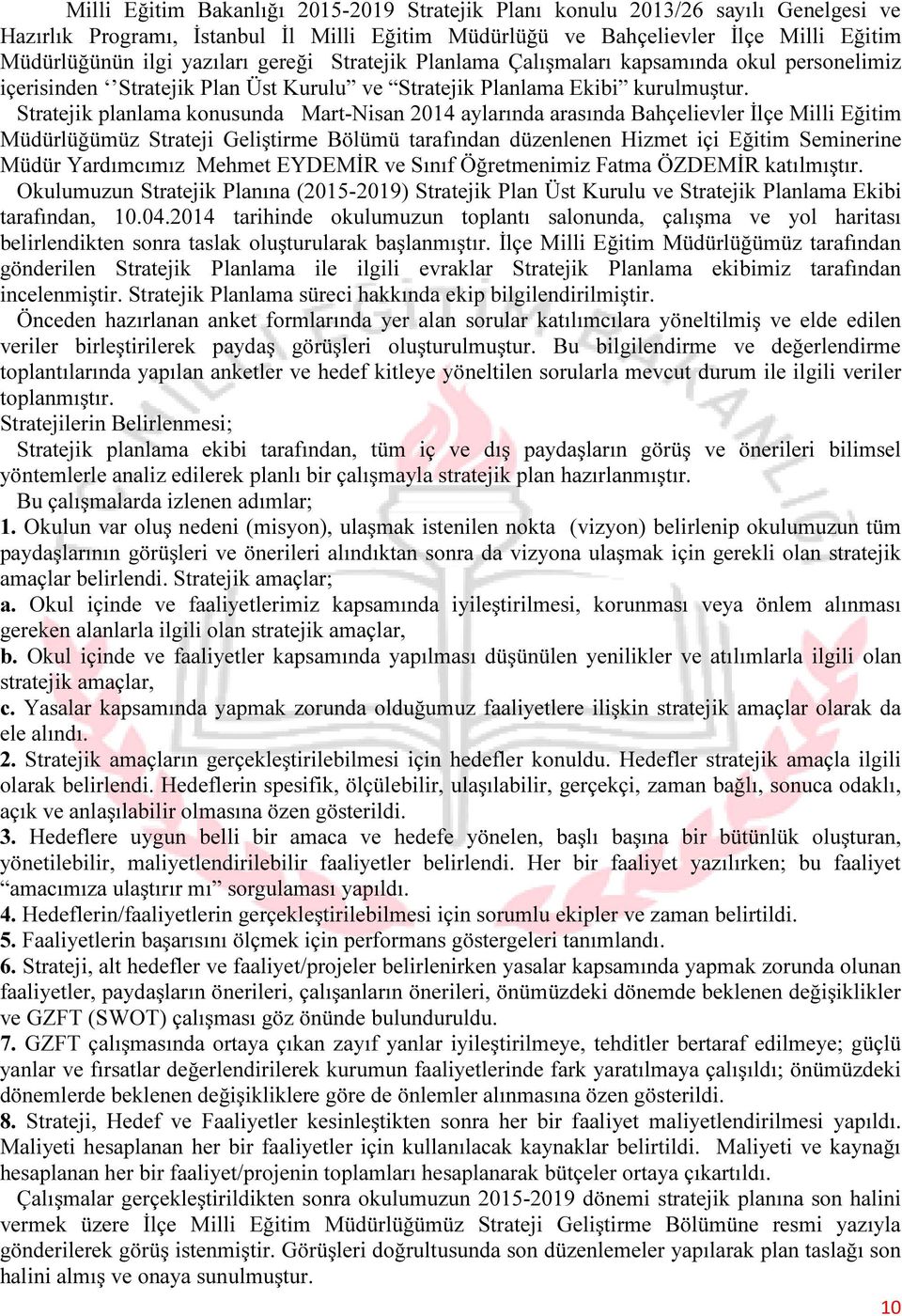 Milli Eğitim Bakanlığı 2015-2019 Stratejik Planı konulu 2013/26 sayılı Genelgesi ve Hazırlık Programı, İstanbul İl Milli Eğitim Müdürlüğü ve Bahçelievler İlçe Milli Eğitim Müdürlüğünün ilgi yazıları gereği Stratejik Planlama Çalışmaları kapsamında okul personelimiz içerisinden ‘’Stratejik Plan Üst Kurulu” ve “Stratejik Planlama Ekibi” kurulmuştur.

Stratejik planlama konusunda Mart-Nisan 2014 aylarında arasında Bahçelievler İlçe Milli Eğitim Müdürlüğümüz Strateji Geliştirme Bölümü tarafından düzenlenen Hizmet içi Eğitim Seminerine Müdür Yardımcımız Mehmet EYDEMİR ve Sınıf Öğretmenimiz Fatma ÖZDEMİR katılmıştır.

Okulumuzun Stratejik Planına (2015-2019) Stratejik Plan Üst Kurulu ve Stratejik Planlama Ekibi tarafından, 10.04.2014 tarihinde okulumuzun toplantı salonunda, çalışma ve yol haritası belirlendikten sonra taslak oluşturularak başlanmıştır. İlçe Milli Eğitim Müdürlüğümüz tarafından gönderilen Stratejik Planlama ile ilgili evraklar Stratejik Planlama ekibimiz tarafından incelenmiştir. Stratejik Planlama süreci hakkında ekip bilgilendirilmiştir.

Önceden hazırlanan anket formlarında yer alan sorular katılımcılara yöneltilmiş ve elde edilen veriler birleştirilerek paydaş görüşleri oluşturulmuştur. Bu bilgilendirme ve değerlendirme toplantılarında yapılan anketler ve hedef kitleye yöneltilen sorularla mevcut durum ile ilgili veriler toplanmıştır.

Stratejilerin Belirlenmesi;

Stratejik planlama ekibi tarafından, tüm iç ve dış paydaşların görüş ve önerileri bilimsel yöntemlerle analiz edilerek planlı bir çalışmayla stratejik plan hazırlanmıştır.

Bu çalışmalarda izlenen adımlar;

1. Okulun var oluş nedeni (misyon), ulaşmak istenilen nokta (vizyon) belirlenip okulumuzun tüm paydaşlarının görüşleri ve önerileri alındıktan sonra da vizyona ulaşmak için gerekli olan stratejik amaçlar belirlendi. Stratejik amaçlar;

a. Okul içinde ve faaliyetlerimiz kapsamında iyileştirilmesi, korunması veya önlem alınması gereken alanlarla ilgili olan stratejik amaçlar,

b. Okul içinde ve faaliyetler kapsamında yapılması düşünülen yenilikler ve atılımlarla ilgili olan stratejik amaçlar,

c. Yasalar kapsamında yapmak zorunda olduğumuz faaliyetlere ilişkin stratejik amaçlar olarak da ele alındı.

2. Stratejik amaçların gerçekleştirilebilmesi için hedefler konuldu. Hedefler stratejik amaçla ilgili olarak belirlendi. Hedeflerin spesifik, ölçülebilir, ulaşılabilir, gerçekçi, zaman bağlı, sonuca odaklı, açık ve anlaşılabilir olmasına özen gösterildi.

3. Hedeflere uygun belli bir amaca ve hedefe yönelen, başlı başına bir bütünlük oluşturan, yönetilebilir, maliyetlendirilebilir faaliyetler belirlendi. Her bir faaliyet yazılırken; bu faaliyet “amacımıza ulaştırır mı” sorgulaması yapıldı.

4. Hedeflerin/faaliyetlerin gerçekleştirilebilmesi için sorumlu ekipler ve zaman belirtildi.

5. Faaliyetlerin başarısını ölçmek için performans göstergeleri tanımlandı.

6. Strateji, alt hedefler ve faaliyet/projeler belirlenirken yasalar kapsamında yapmak zorunda olunan faaliyetler, paydaşların önerileri, çalışanların önerileri, önümüzdeki dönemde beklenen değişiklikler ve GZFT (SWOT) çalışması göz önünde bulunduruldu.

7. GZFT çalışmasında ortaya çıkan zayıf yanlar iyileştirilmeye, tehditler bertaraf edilmeye; güçlü yanlar ve fırsatlar değerlendirilerek kurumun faaliyetlerinde fark yaratılmaya çalışıldı; önümüzdeki dönemlerde beklenen değişikliklere göre de önlemler alınmasına özen gösterildi.

8. Strateji, Hedef ve Faaliyetler kesinleştikten sonra her bir faaliyet maliyetlendirilmesi yapıldı. Maliyeti hesaplanan her bir faaliyetler için kullanılacak kaynaklar belirtildi. Maliyeti ve kaynağı hesaplanan her bir faaliyet/projenin toplamları hesaplanarak bütçeler ortaya çıkartıldı.

Çalışmalar gerçekleştirildikten sonra okulumuzun 2015-2019 dönemi stratejik planına son halini vermek üzere İlçe Milli Eğitim Müdürlüğümüz Strateji Geliştirme Bölümüne resmi yazıyla gönderilerek görüş istenmiştir. Görüşleri doğrultusunda son düzenlemeler yapılarak plan taslağı son halini almış ve onaya sunulmuştur.

10